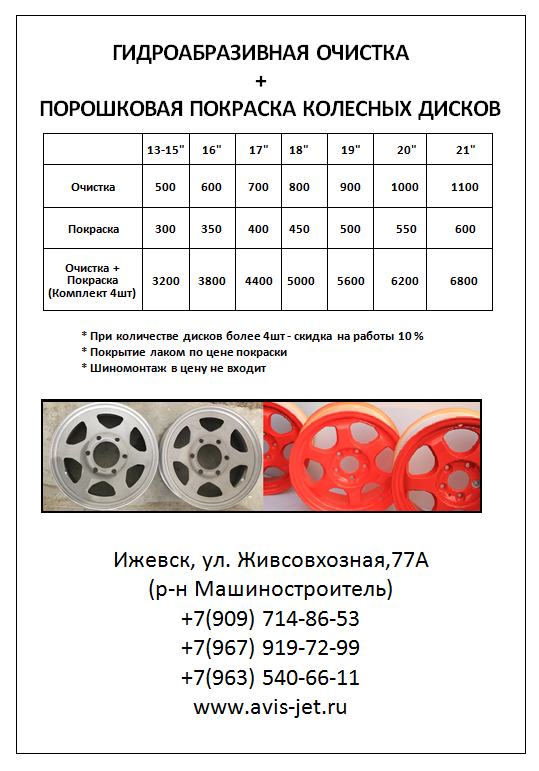 ГИДРОАБРАЗИВНАЯ ОЧИСТКА
+
ПОРОШКОВАЯ ПОКРАСКА КОЛЕСНЫХ ДИСКОВ

| | 13-15" | 16" | 17" | 18" | 19" | 20" | 21" |
|---|---|---|---|---|---|---|---|
| Очистка | 500 | 600 | 700 | 800 | 900 | 1000 | 1100 |
| Покраска | 300 | 350 | 400 | 450 | 500 | 550 | 600 |
| Очистка + Покраска (Комплект 4шт) | 3200 | 3800 | 4400 | 5000 | 5600 | 6200 | 6800 |

* При количестве дисков более 4шт - скидка на работы 10 %
* Покрытие лаком по цене покраски
* Шиномонтаж в цену не входит

Ижевск, ул. Живсовхозная,77А
(р-н Машиностроитель)
+7(909) 714-86-53
+7(967) 919-72-99
+7(963) 540-66-11
www.avis-jet.ru